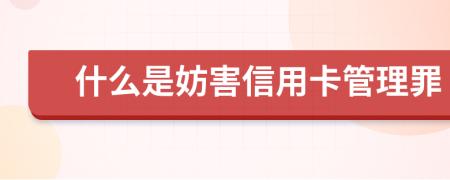 什么是妨害信用卡管理罪